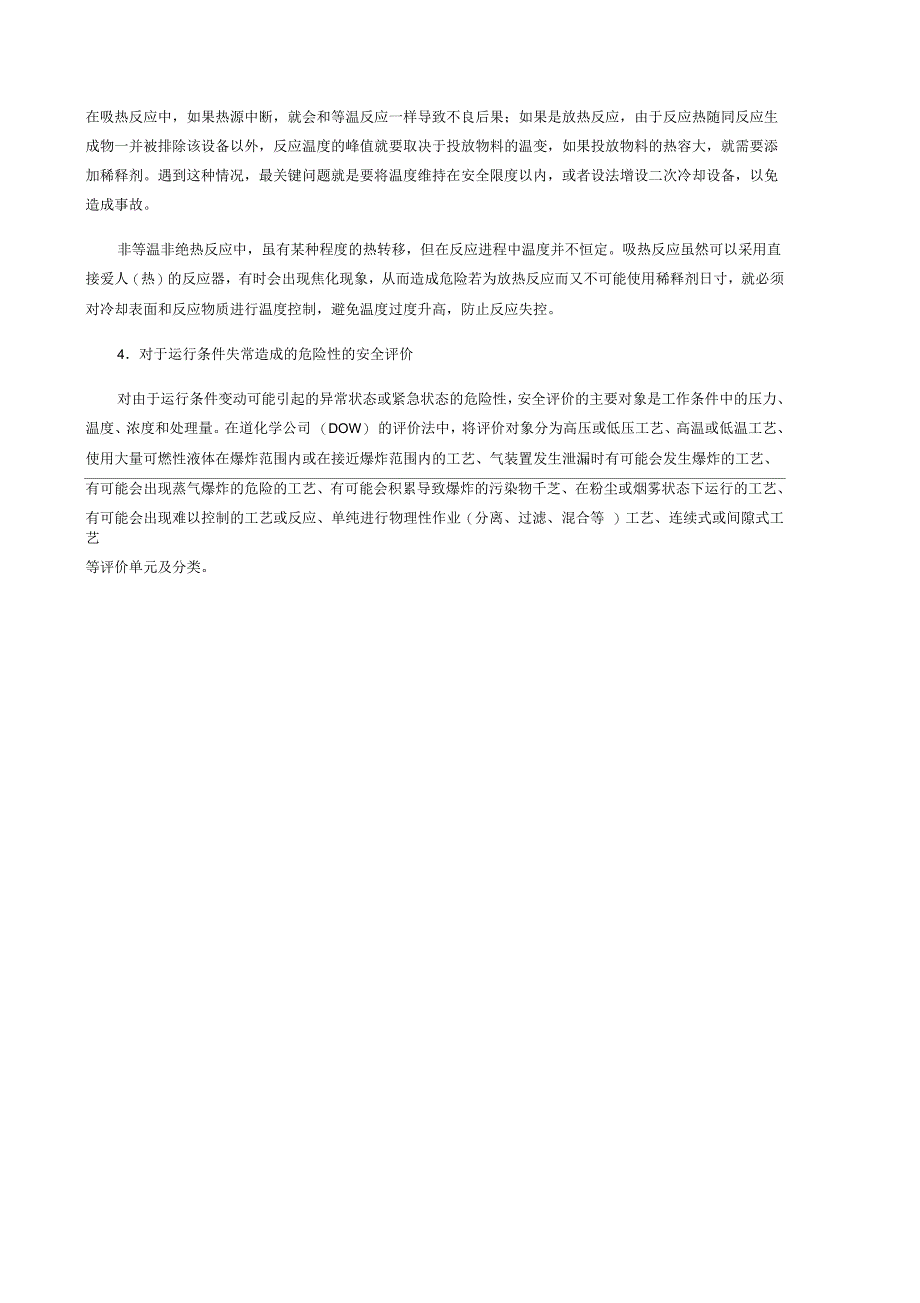 在吸热反应中，如果热源中断，就会和等温反应一样导致不良后果；如果是放热反应，由于反应热随同反应生成物一并被排除该设备以外，反应温度的峰值就要取决于投放物料的温变，如果投放物料的热容大，就需要添加稀释剂。遇到这种情况，最关键问题就是要将温度维持在安全限度以内，或者设法增设二次冷却设备，以免造成事故。

非等温非绝热反应中，虽有某种程度的热转移，但在反应进程中温度并不恒定。吸热反应虽然可以采用直接爱人（热）的反应器，有时会出现焦化现象，从而造成危险若为放热反应而又不可能使用稀释剂日寸，就必须对冷却表面和反应物质进行温度控制，避免温度过度升高，防止反应失控。

4．对于运行条件失常造成的危险性的安全评价

对由于运行条件变动可能引起的异常状态或紧急状态的危险性，安全评价的主要对象是工作条件中的压力、温度、浓度和处理量。在道化学公司（DOW）的评价法中，将评价对象分为高压或低压工艺、高温或低温工艺、使用大量可燃性液体在爆炸范围内或在接近爆炸范围内的工艺、气装置发生泄漏时有可能会发生爆炸的工艺、有可能会出现蒸气爆炸的危险的工艺、有可能会积累导致爆炸的污染物千艺、在粉尘或烟雾状态下运行的工艺、有可能会出现难以控制的工艺或反应、单纯进行物理性作业（分离、过滤、混合等 ）工艺、连续式或间隙式工艺

等评价单元及分类。